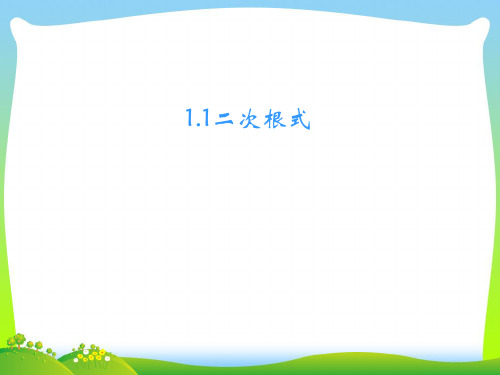 1.1二次根式